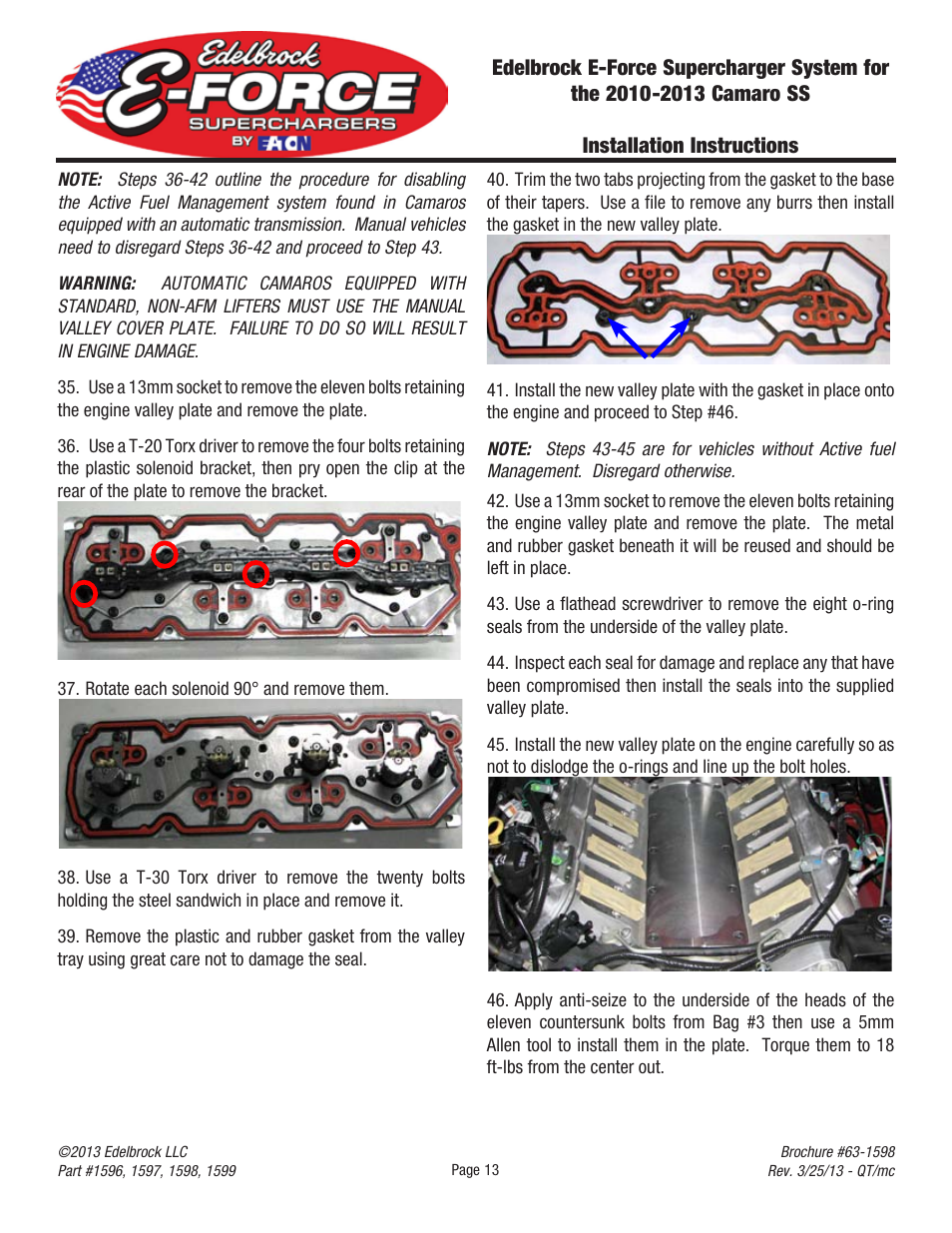 Edelbrock E-FORCE SUPERCHARGERS BY EATON

Edelbrock E-Force Supercharger System for the 2010-2013 Camaro SS

Installation Instructions

NOTE: Steps 36-42 outline the procedure for disabling the Active Fuel Management system found in Camaros equipped with an automatic transmission. Manual vehicles need to disregard Steps 36-42 and proceed to Step 43.

WARNING: AUTOMATIC CAMAROS EQUIPPED WITH STANDARD, NON-AFM LIFTERS MUST USE THE MANUAL VALLEY COVER PLATE. FAILURE TO DO SO WILL RESULT IN ENGINE DAMAGE.

35. Use a 13mm socket to remove the eleven bolts retaining the engine valley plate and remove the plate.

36. Use a T-20 Torx driver to remove the four bolts retaining the plastic solenoid bracket, then pry open the clip at the rear of the plate to remove the bracket.

37. Rotate each solenoid 90° and remove them.

38. Use a T-30 Torx driver to remove the twenty bolts holding the steel sandwich in place and remove it.

39. Remove the plastic and rubber gasket from the valley tray using great care not to damage the seal.

40. Trim the two tabs projecting from the gasket to the base of their tapers. Use a file to remove any burrs then install the gasket in the new valley plate.

41. Install the new valley plate with the gasket in place onto the engine and proceed to Step #46.

NOTE: Steps 43-45 are for vehicles without Active fuel Management. Disregard otherwise.

42. Use a 13mm socket to remove the eleven bolts retaining the engine valley plate and remove the plate. The metal and rubber gasket beneath it will be reused and should be left in place.

43. Use a flathead screwdriver to remove the eight o-ring seals from the underside of the valley plate.

44. Inspect each seal for damage and replace any that have been compromised then install the seals into the supplied valley plate.

45. Install the new valley plate on the engine carefully so as not to dislodge the o-rings and line up the bolt holes.

46. Apply anti-seize to the underside of the heads of the eleven countersunk bolts from Bag #3 then use a 5mm Allen tool to install them in the plate. Torque them to 18 ft-lbs from the center out.

©2013 Edelbrock LLC
Part #1596, 1597, 1598, 1599

Page 13

Brochure #63-1598
Rev. 3/25/13 - QT/mc